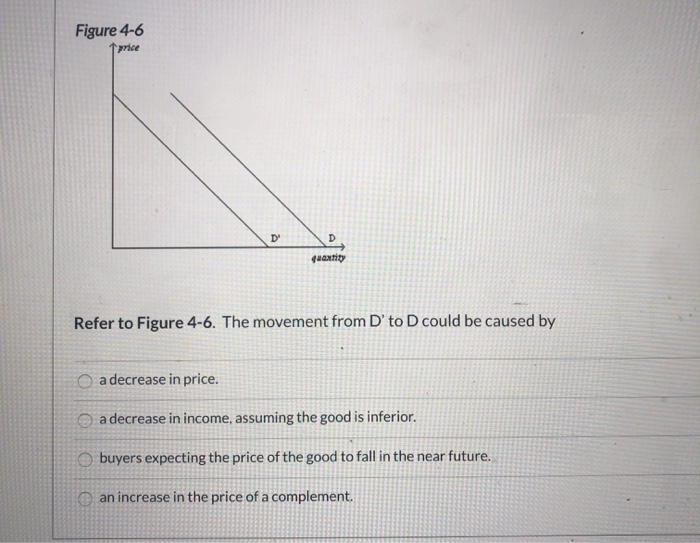 Figure 4-6

price

D'

D

quantity

Refer to Figure 4-6. The movement from D' to D could be caused by

a decrease in price.

a decrease in income, assuming the good is inferior.

buyers expecting the price of the good to fall in the near future.

an increase in the price of a complement.